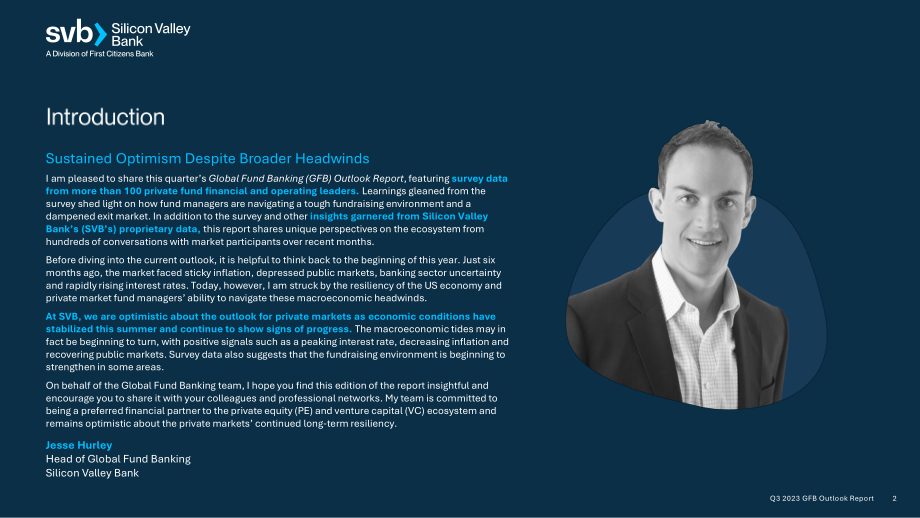 svb Silicon Valley Bank
A Division of First Citizens Bank

Introduction

Sustained Optimism Despite Broader Headwinds

I am pleased to share this quarter's Global Fund Banking (GFB) Outlook Report, featuring survey data from more than 100 private fund financial and operating leaders. Learnings gleaned from the survey shed light on how fund managers are navigating a tough fundraising environment and a dampened exit market. In addition to the survey and other insights garnered from Silicon Valley Bank's (SVB's) proprietary data, this report shares unique perspectives on the ecosystem from hundreds of conversations with market participants over recent months.

Before diving into the current outlook, it is helpful to think back to the beginning of this year. Just six months ago, the market faced sticky inflation, depressed public markets, banking sector uncertainty and rapidly rising interest rates. Today, however, I am struck by the resiliency of the US economy and private market fund managers' ability to navigate these macroeconomic headwinds.

At SVB, we are optimistic about the outlook for private markets as economic conditions have stabilized this summer and continue to show signs of progress. The macroeconomic tides may in fact be beginning to turn, with positive signals such as a peaking interest rate, decreasing inflation and recovering public markets. Survey data also suggests that the fundraising environment is beginning to strengthen in some areas.

On behalf of the Global Fund Banking team, I hope you find this edition of the report insightful and encourage you to share it with your colleagues and professional networks. My team is committed to being a preferred financial partner to the private equity (PE) and venture capital (VC) ecosystem and remains optimistic about the private markets' continued long-term resiliency.

Jesse Hurley
Head of Global Fund Banking
Silicon Valley Bank

Q3 2023 GFB Outlook Report 2